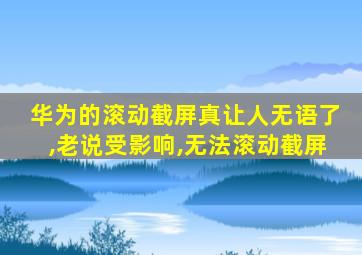 华为的滚动截屏真让人无语了,老说受影响,无法滚动截屏